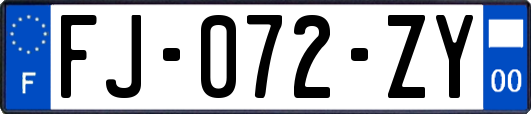 F
FJ-072-ZY
00